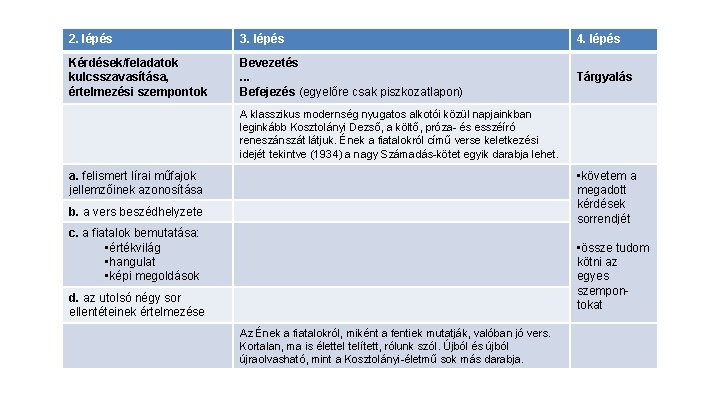 | 2. lépés | 3. lépés | 4. lépés |
|---|---|---|
| Kérdések/feladatok kulcsszavasítása, értelmezési szempontok | Bevezetés ... Befejezés (egyelőre csak piszkozatlapon) | Tárgyalás |
| | A klasszikus modernség nyugatos alkotói közül napjainkban leginkább Kosztolányi Dezső, a költő, próza- és esszéíró reneszánszát látjuk. Ének a fiatalokról című verse keletkezési idejét tekintve (1934) a nagy Számadás-kötet egyik darabja lehet. | |
| a. felismert lírai műfajok jellemzőinek azonosítása | | ▪követem a megadott kérdések sorrendjét ▪össze tudom kötni az egyes szempontokat |
| b. a vers beszédhelyzete | | |
| c. a fiatalok bemutatása: ▪értékvilág ▪hangulat ▪képi megoldások | | |
| d. az utolsó négy sor ellentéteinek értelmezése | | |
| | Az Ének a fiatalokról, miként a fentiek mutatják, valóban jó vers. Kortalan, ma is élettel telített, rólunk szól. Újból és újból újraolvasható, mint a Kosztolányi-életmű sok más darabja. | |